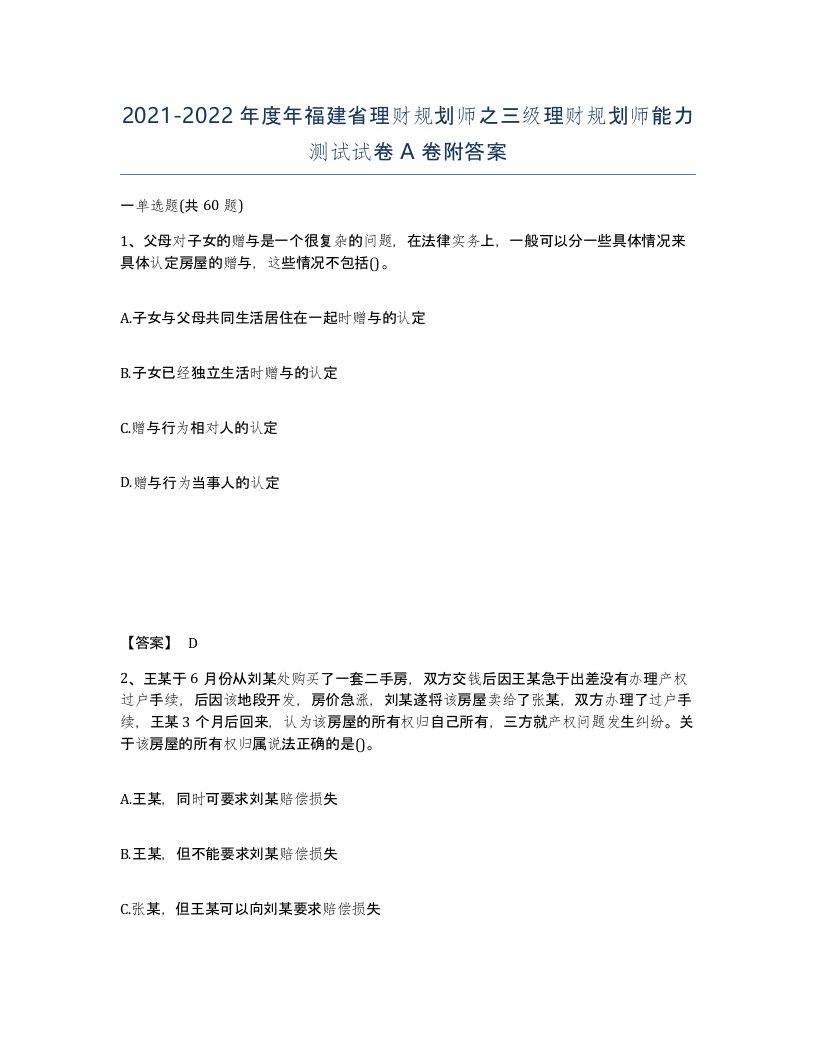 2021-2022年度年福建省理财规划师之三级理财规划师能力测试试卷A卷附答案

一单选题(共60题)

1、父母对子女的赠与是一个很复杂的问题，在法律实务上，一般可以分一些具体情况来具体认定房屋的赠与，这些情况不包括()。

A.子女与父母共同生活居住在一起时赠与的认定

B.子女已经独立生活时赠与的认定

C.赠与行为相对人的认定

D.赠与行为当事人的认定

【答案】 D

2、王某于6月份从刘某处购买了一套二手房，双方交钱后因王某急于出差没有办理产权过户手续，后因该地段开发，房价急涨，刘某遂将该房屋卖给了张某，双方办理了过户手续，王某3个月后回来，认为该房屋的所有权归自己所有，三方就产权问题发生纠纷。关于该房屋的所有权归属说法正确的是()。

A.王某，同时可要求刘某赔偿损失

B.王某，但不能要求刘某赔偿损失

C.张某，但王某可以向刘某要求赔偿损失